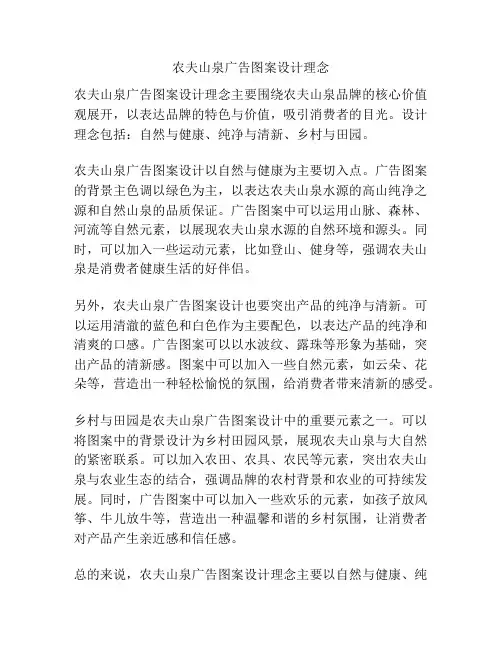 农夫山泉广告图案设计理念

农夫山泉广告图案设计理念主要围绕农夫山泉品牌的核心价值观展开，以表达品牌的特色与价值，吸引消费者的目光。设计理念包括：自然与健康、纯净与清新、乡村与田园。

农夫山泉广告图案设计以自然与健康为主要切入点。广告图案的背景主色调以绿色为主，以表达农夫山泉水源的高山纯净之源和自然山泉的品质保证。广告图案中可以运用山脉、森林、河流等自然元素，以展现农夫山泉水源的自然环境和源头。同时，可以加入一些运动元素，比如登山、健身等，强调农夫山泉是消费者健康生活的好伴侣。

另外，农夫山泉广告图案设计也要突出产品的纯净与清新。可以运用清澈的蓝色和白色作为主要配色，以表达产品的纯净和清爽的口感。广告图案可以以水波纹、露珠等形象为基础，突出产品的清新感。图案中可以加入一些自然元素，如云朵、花朵等，营造出一种轻松愉悦的氛围，给消费者带来清新的感受。

乡村与田园是农夫山泉广告图案设计中的重要元素之一。可以将图案中的背景设计为乡村田园风景，展现农夫山泉与大自然的紧密联系。可以加入农田、农具、农民等元素，突出农夫山泉与农业生态的结合，强调品牌的农村背景和农业的可持续发展。同时，广告图案中可以加入一些欢乐的元素，如孩子放风筝、牛儿放牛等，营造出一种温馨和谐的乡村氛围，让消费者对产品产生亲近感和信任感。

总的来说，农夫山泉广告图案设计理念主要以自然与健康、纯